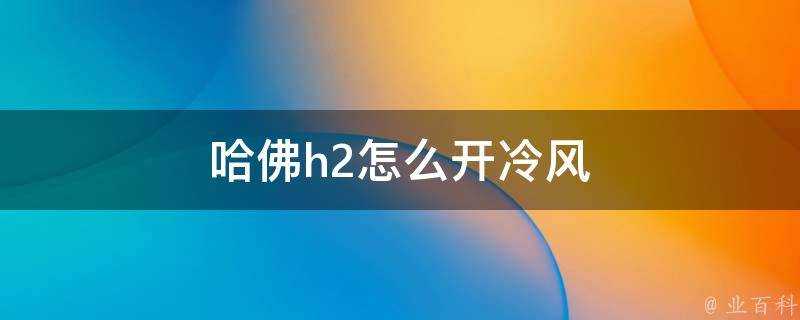 哈佛h2怎么开冷风

@ 业百科